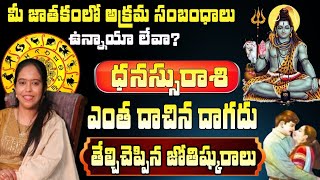 మీ జాతకంలో అక్రమ సంబంధాలు ఉన్నాయా లేవా?

ధనస్సురాశి

ఎంత దాచిన దాగదు

తేల్చిచెప్పిన జోతిష్కురాలు